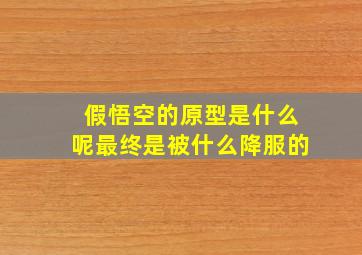 假悟空的原型是什么呢最终是被什么降服的